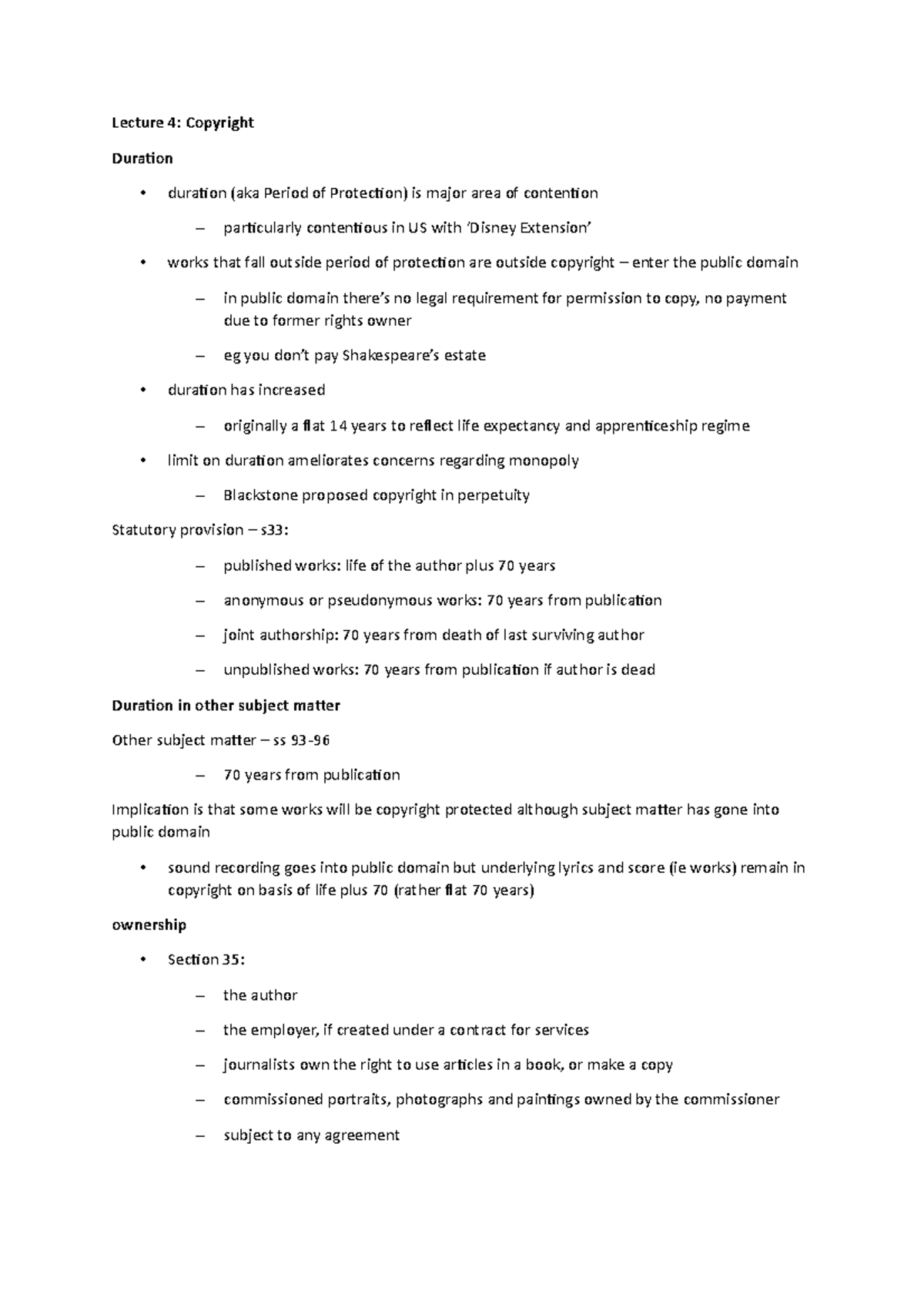 Lecture 4: Copyright

Duration

• duration (aka Period of Protection) is major area of contention

– particularly contentious in US with 'Disney Extension'

• works that fall outside period of protection are outside copyright – enter the public domain

– in public domain there's no legal requirement for permission to copy, no payment due to former rights owner

– eg you don't pay Shakespeare's estate

• duration has increased

– originally a flat 14 years to reflect life expectancy and apprenticeship regime

• limit on duration ameliorates concerns regarding monopoly

– Blackstone proposed copyright in perpetuity

Statutory provision – s33:

– published works: life of the author plus 70 years

– anonymous or pseudonymous works: 70 years from publication

– joint authorship: 70 years from death of last surviving author

– unpublished works: 70 years from publication if author is dead

Duration in other subject matter

Other subject matter – ss 93-96

– 70 years from publication

Implication is that some works will be copyright protected although subject matter has gone into public domain

• sound recording goes into public domain but underlying lyrics and score (ie works) remain in copyright on basis of life plus 70 (rather flat 70 years)

ownership

• Section 35:

– the author

– the employer, if created under a contract for services

– journalists own the right to use articles in a book, or make a copy

– commissioned portraits, photographs and paintings owned by the commissioner

– subject to any agreement